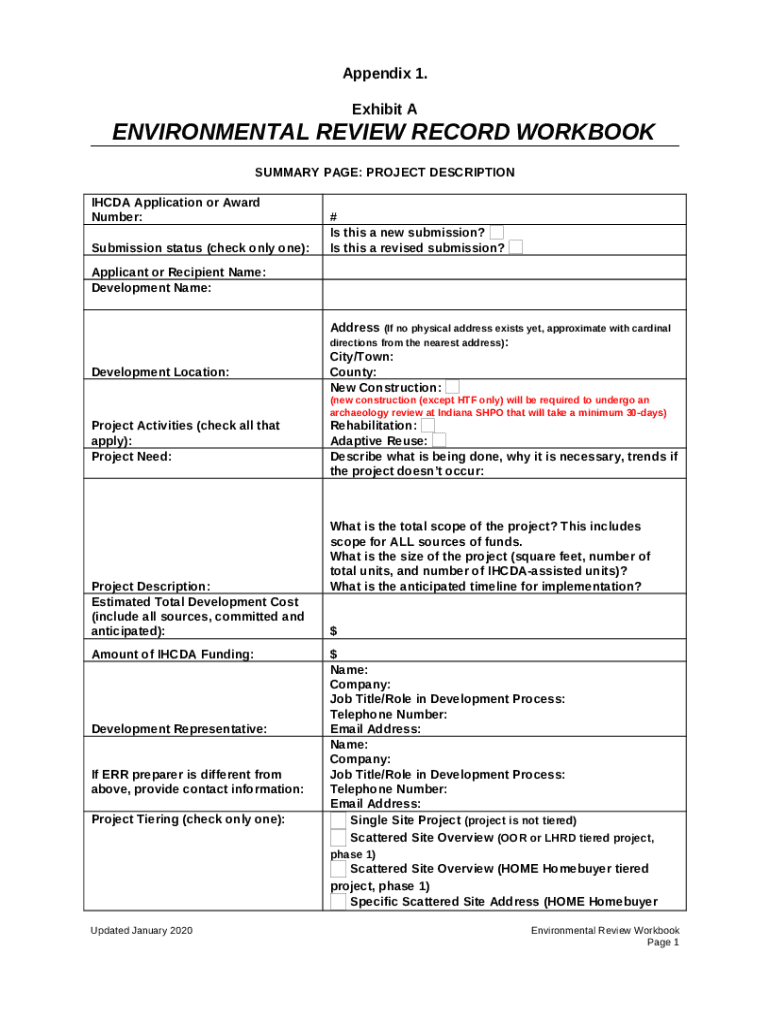 Appendix 1.

Exhibit A

ENVIRONMENTAL REVIEW RECORD WORKBOOK

SUMMARY PAGE: PROJECT DESCRIPTION

| | |
|---|---|
| IHCDA Application or Award Number: | # |
| Submission status (check only one): | Is this a new submission? Is this a revised submission? |
| Applicant or Recipient Name: | |
| Development Name: | |
| Development Location: | Address (If no physical address exists yet, approximate with cardinal directions from the nearest address): City/Town: County: |
| Project Activities (check all that apply): | New Construction: (new construction (except HTF only) will be required to undergo an archaeology review at Indiana SHPO that will take a minimum 30-days) Rehabilitation: Adaptive Reuse: |
| Project Need: | Describe what is being done, why it is necessary, trends if the project doesn't occur: |
| Project Description: | What is the total scope of the project? This includes scope for ALL sources of funds. What is the size of the project (square feet, number of total units, and number of IHCDA-assisted units)? What is the anticipated timeline for implementation? |
| Estimated Total Development Cost (include all sources, committed and anticipated): | $ |
| Amount of IHCDA Funding: | $ |
| Development Representative: | Name: Company: Job Title/Role in Development Process: Telephone Number: Email Address: |
| If ERR preparer is different from above, provide contact information: | Name: Company: Job Title/Role in Development Process: Telephone Number: Email Address: |
| Project Tiering (check only one): | Single Site Project (project is not tiered) Scattered Site Overview (OOR or LHRD tiered project, phase 1) Scattered Site Overview (HOME Homebuyer tiered project, phase 1) Specific Scattered Site Address (HOME Homebuyer |

Updated January 2020

Environmental Review Workbook
Page 1